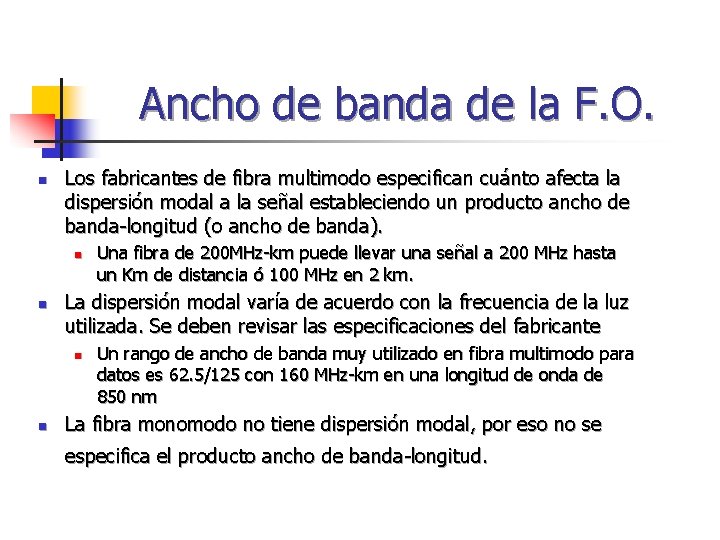 Ancho de banda de la F.O.

• Los fabricantes de fibra multimodo especifican cuánto afecta la dispersión modal a la señal estableciendo un producto ancho de banda-longitud (o ancho de banda).

• Una fibra de 200MHz-km puede llevar una señal a 200 MHz hasta un Km de distancia ó 100 MHz en 2 km.

• La dispersión modal varía de acuerdo con la frecuencia de la luz utilizada. Se deben revisar las especificaciones del fabricante

• Un rango de ancho de banda muy utilizado en fibra multimodo para datos es 62.5/125 con 160 MHz-km en una longitud de onda de 850 nm

• La fibra monomodo no tiene dispersión modal, por eso no se especifica el producto ancho de banda-longitud.